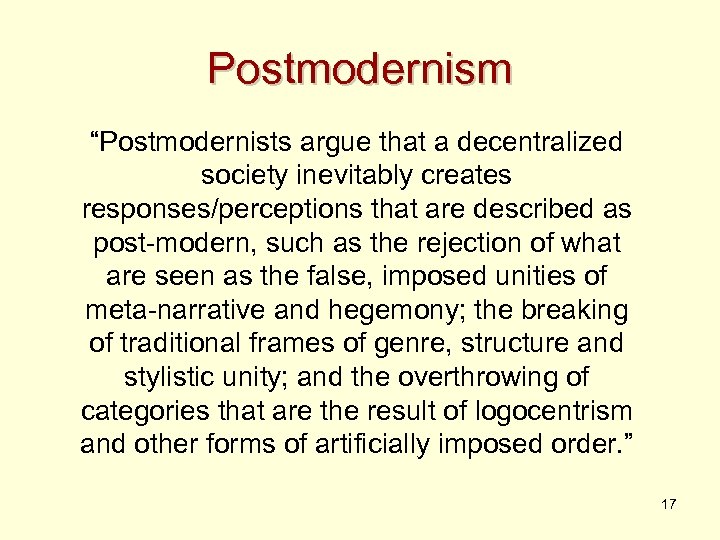 Postmodernism

“Postmodernists argue that a decentralized society inevitably creates responses/perceptions that are described as post-modern, such as the rejection of what are seen as the false, imposed unities of meta-narrative and hegemony; the breaking of traditional frames of genre, structure and stylistic unity; and the overthrowing of categories that are the result of logocentrism and other forms of artificially imposed order.”

17